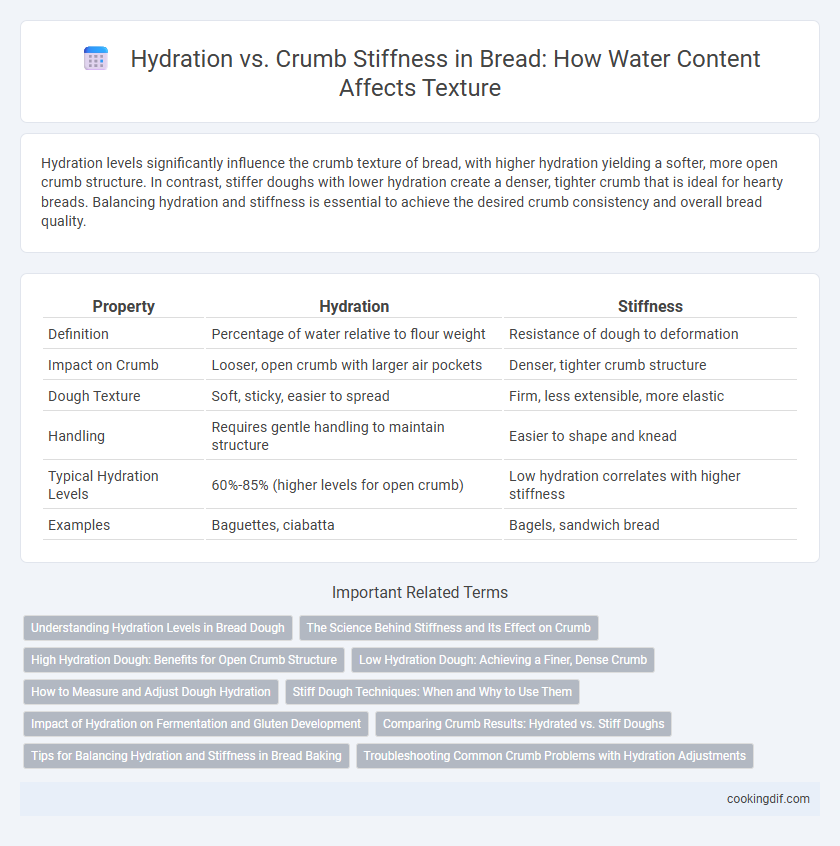 Hydration vs. Crumb Stiffness in Bread: How Water Content Affects Texture

Hydration levels significantly influence the crumb texture of bread, with higher hydration yielding a softer, more open crumb structure. In contrast, stiffer doughs with lower hydration create a denser, tighter crumb that is ideal for hearty breads. Balancing hydration and stiffness is essential to achieve the desired crumb consistency and overall bread quality.

| Property | Hydration | Stiffness |
|---|---|---|
| Definition | Percentage of water relative to flour weight | Resistance of dough to deformation |
| Impact on Crumb | Looser, open crumb with larger air pockets | Denser, tighter crumb structure |
| Dough Texture | Soft, sticky, easier to spread | Firm, less extensible, more elastic |
| Handling | Requires gentle handling to maintain structure | Easier to shape and knead |
| Typical Hydration Levels | 60%-85% (higher levels for open crumb) | Low hydration correlates with higher stiffness |
| Examples | Baguettes, ciabatta | Bagels, sandwich bread |

Important Related Terms

Understanding Hydration Levels in Bread Dough
The Science Behind Stiffness and Its Effect on Crumb
High Hydration Dough: Benefits for Open Crumb Structure
Low Hydration Dough: Achieving a Finer, Dense Crumb
How to Measure and Adjust Dough Hydration
Stiff Dough Techniques: When and Why to Use Them
Impact of Hydration on Fermentation and Gluten Development
Comparing Crumb Results: Hydrated vs. Stiff Doughs
Tips for Balancing Hydration and Stiffness in Bread Baking
Troubleshooting Common Crumb Problems with Hydration Adjustments

cookingdif.com